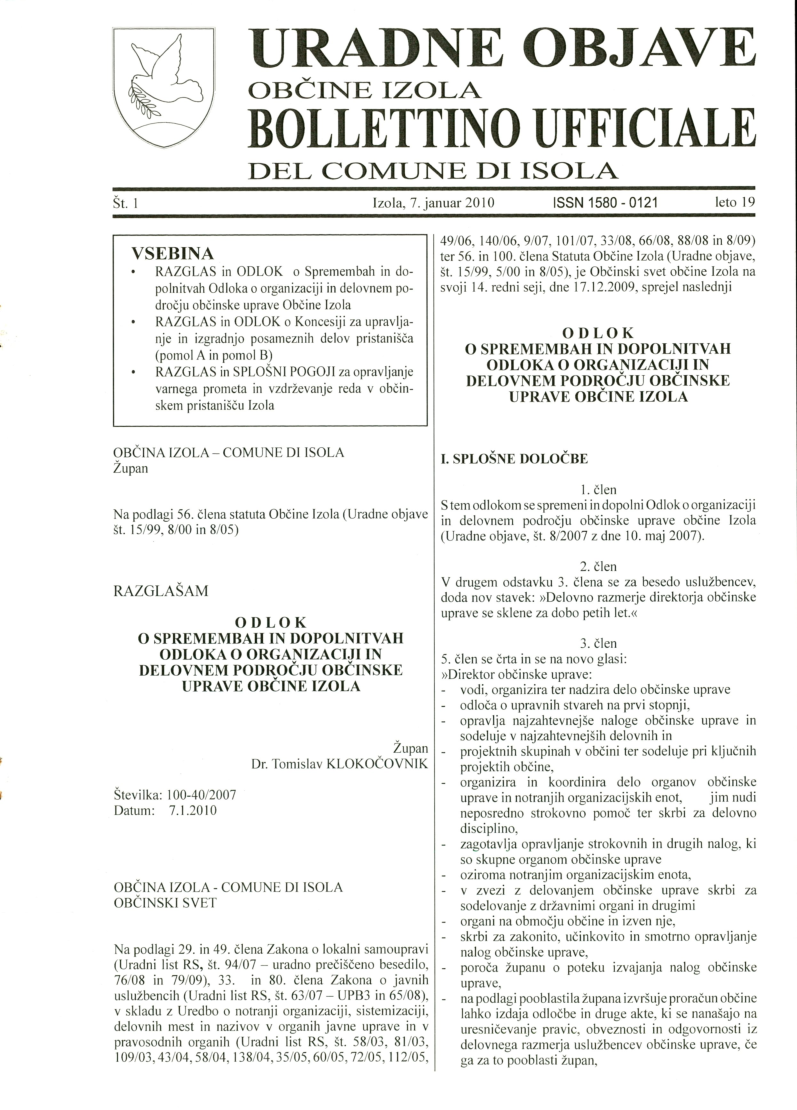 URADNE OBJAVE
OBČINE IZOLA
BOLLETTINO UFFICIALE
DEL COMUNE DI ISOLA

Št. 1 Izola, 7. januar 2010 ISSN 1580 - 0121 leto 19

VSEBINA
• RAZGLAS in ODLOK o Spremembah in dopolnitvah Odloka o organizaciji in delovnem področju občinske uprave Občine Izola
• RAZGLAS in ODLOK o Koncesiji za upravljanje in izgradnjo posameznih delov pristanišča (pomol A in pomol B)
• RAZGLAS in SPLOŠNI POGOJI za opravljanje varnega prometa in vzdrževanje reda v občinskem pristanišču Izola

OBČINA IZOLA – COMUNE DI ISOLA
Župan

Na podlagi 56. člena statuta Občine Izola (Uradne objave št. 15/99, 8/00 in 8/05)

RAZGLAŠAM

ODLOK
O SPREMEMBAH IN DOPOLNITVAH ODLOKA O ORGANIZACIJI IN DELOVNEM PODROČJU OBČINSKE UPRAVE OBČINE IZOLA

Župan
Dr. Tomislav KLOKOČOVNIK

Številka: 100-40/2007
Datum: 7.1.2010

OBČINA IZOLA - COMUNE DI ISOLA
OBČINSKI SVET

Na podlagi 29. in 49. člena Zakona o lokalni samoupravi (Uradni list RS, št. 94/07 – uradno prečiščeno besedilo, 76/08 in 79/09), 33. in 80. člena Zakona o javnih uslužbencih (Uradni list RS, št. 63/07 – UPB3 in 65/08), v skladu z Uredbo o notranji organizaciji, sistemizaciji, delovnih mest in nazivov v organih javne uprave in v pravosodnih organih (Uradni list RS, št. 58/03, 81/03, 109/03, 43/04, 58/04, 138/04, 35/05, 60/05, 72/05, 112/05, 49/06, 140/06, 9/07, 101/07, 33/08, 66/08, 88/08 in 8/09) ter 56. in 100. člena Statuta Občine Izola (Uradne objave, št. 15/99, 5/00 in 8/05), je Občinski svet občine Izola na svoji 14. redni seji, dne 17.12.2009, sprejel naslednji

ODLOK
O SPREMEMBAH IN DOPOLNITVAH ODLOKA O ORGANIZACIJI IN DELOVNEM PODROČJU OBČINSKE UPRAVE OBČINE IZOLA

I. SPLOŠNE DOLOČBE

1. člen
S tem odlokom se spremeni in dopolni Odlok o organizaciji in delovnem področju občinske uprave občine Izola (Uradne objave, št. 8/2007 z dne 10. maj 2007).

2. člen
V drugem odstavku 3. člena se za besedo uslužbencev, doda nov stavek: »Delovno razmerje direktorja občinske uprave se sklene za dobo petih let.«

3. člen
5. člen se črta in se na novo glasi:
»Direktor občinske uprave:
- vodi, organizira ter nadzira delo občinske uprave
- odloča o upravnih stvareh na prvi stopnji,
- opravlja najzahtevnejše naloge občinske uprave in sodeluje v najzahtevnejših delovnih in
- projektnih skupinah v občini ter sodeluje pri ključnih projektih občine,
- organizira in koordinira delo organov občinske uprave in notranjih organizacijskih enot, jim nudi neposredno strokovno pomoč ter skrbi za delovno disciplino,
- zagotavlja opravljanje strokovnih in drugih nalog, ki so skupne organom občinske uprave
- oziroma notranjim organizacijskim enota,
- v zvezi z delovanjem občinske uprave skrbi za sodelovanje z državnimi organi in drugimi
- organi na območju občine in izven nje,
- skrbi za zakonito, učinkovito in smotrno opravljanje nalog občinske uprave,
- poroča županu o poteku izvajanja nalog občinske uprave,
- na podlagi pooblastila župana izvršuje proračun občine lahko izdaja odločbe in druge akte, ki se nanašajo na uresničevanje pravic, obveznosti in odgovornosti iz delovnega razmerja uslužbencev občinske uprave, če ga za to pooblasti župan,